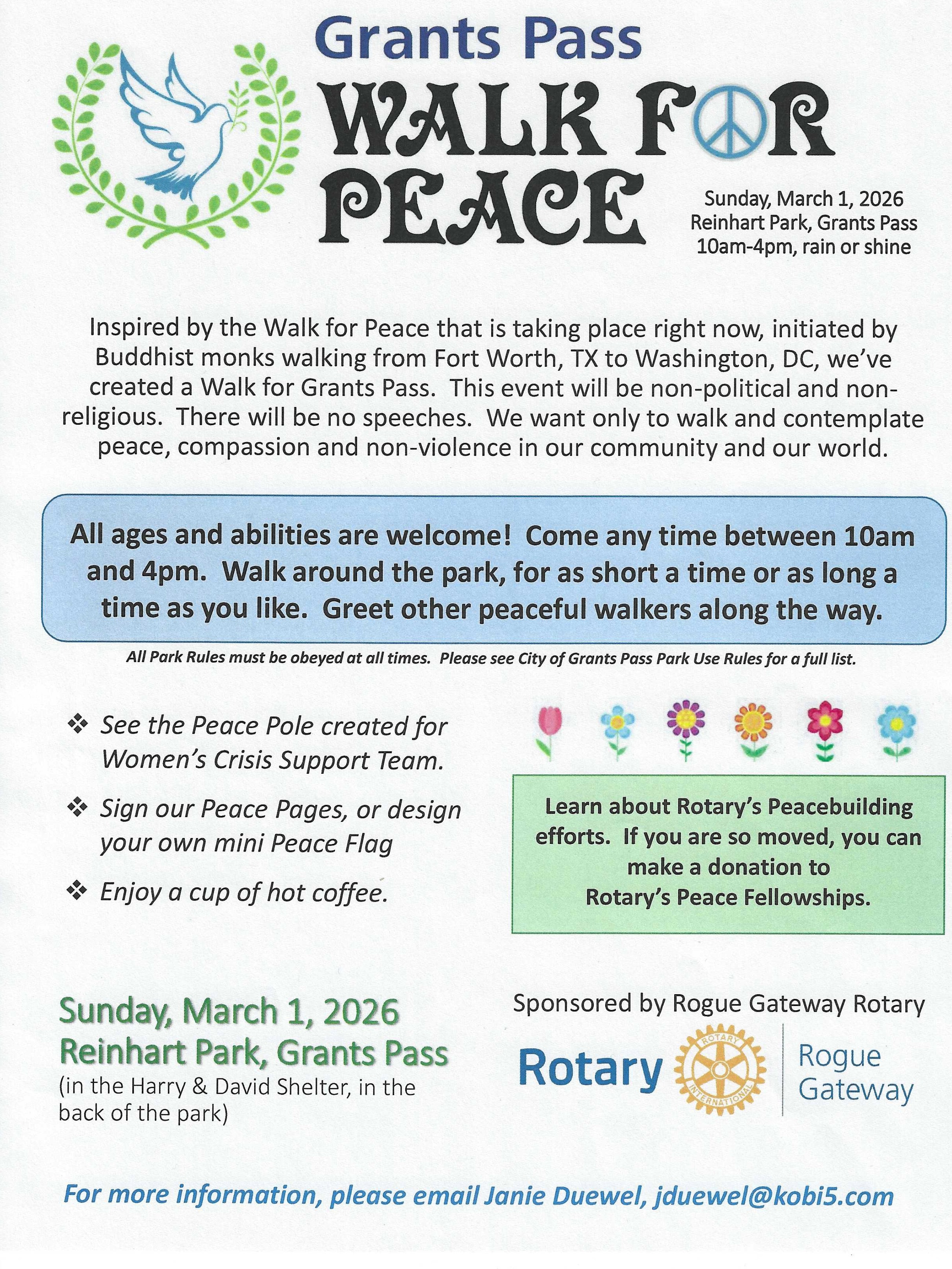 Grants Pass
WALK FOR PEACE

Sunday, March 1, 2026
Reinhart Park, Grants Pass
10am-4pm, rain or shine

Inspired by the Walk for Peace that is taking place right now, initiated by Buddhist monks walking from Fort Worth, TX to Washington, DC, we've created a Walk for Grants Pass. This event will be non-political and non-religious. There will be no speeches. We want only to walk and contemplate peace, compassion and non-violence in our community and our world.

All ages and abilities are welcome! Come any time between 10am and 4pm. Walk around the park, for as short a time or as long a time as you like. Greet other peaceful walkers along the way.

All Park Rules must be obeyed at all times. Please see City of Grants Pass Park Use Rules for a full list.

❖ See the Peace Pole created for Women's Crisis Support Team.
❖ Sign our Peace Pages, or design your own mini Peace Flag
❖ Enjoy a cup of hot coffee.

Learn about Rotary's Peacebuilding efforts. If you are so moved, you can make a donation to Rotary's Peace Fellowships.

Sunday, March 1, 2026
Reinhart Park, Grants Pass
(in the Harry & David Shelter, in the back of the park)

Sponsored by Rogue Gateway Rotary
Rotary ROTARY INTERNATIONAL Rogue Gateway

For more information, please email Janie Duewel, jduewel@kobi5.com